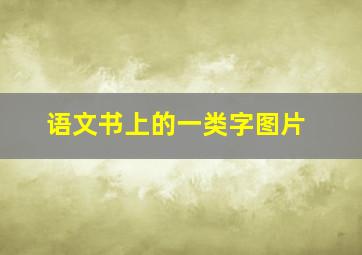 语文书上的一类字图片